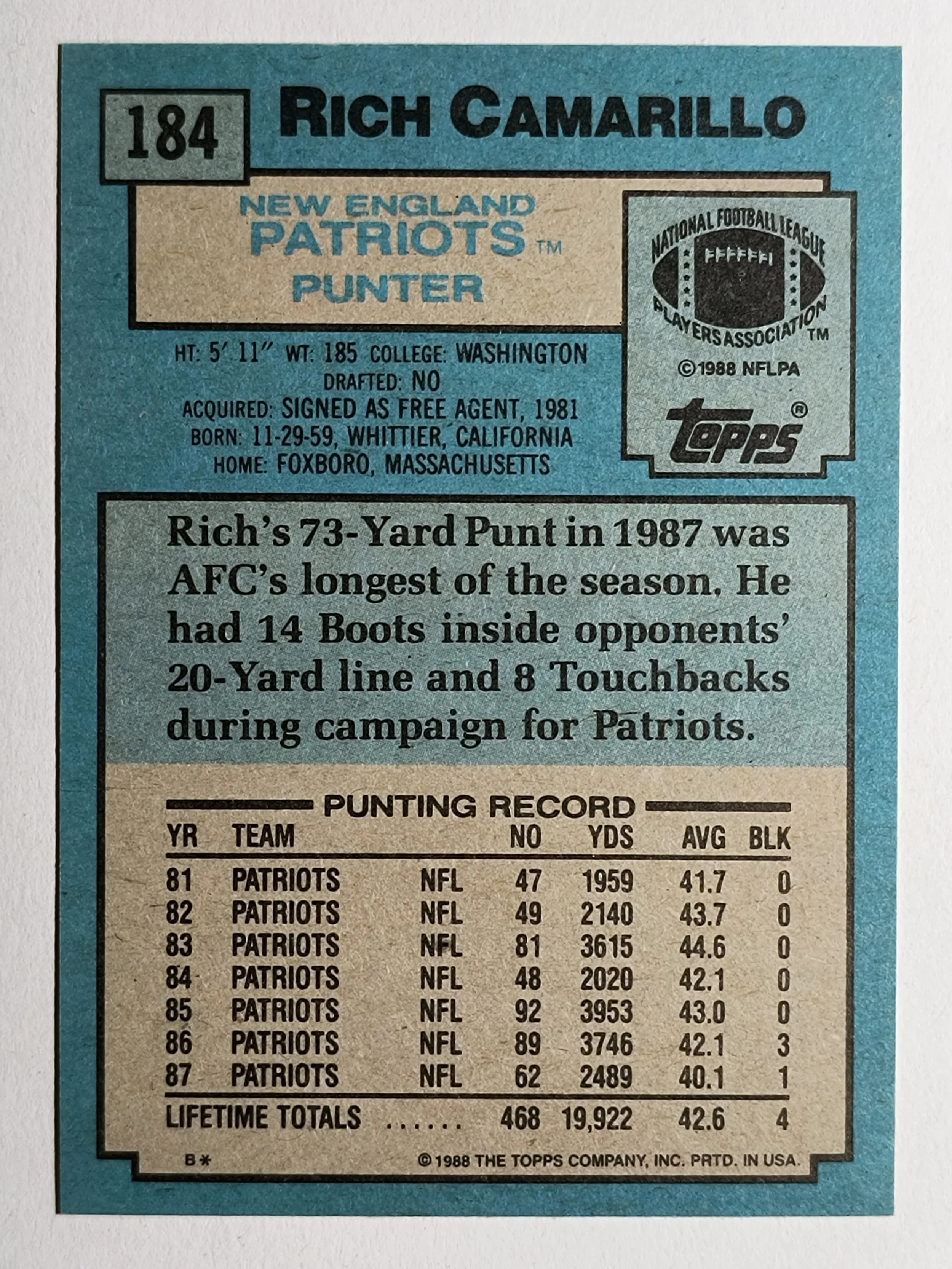 184 RICH CAMARILLO

NEW ENGLAND
PATRIOTS™
PUNTER

NATIONAL FOOTBALL LEAGUE
PLAYERS ASSOCIATION™
©1988 NFLPA

topps®

HT: 5' 11" WT: 185 COLLEGE: WASHINGTON
DRAFTED: NO
ACQUIRED: SIGNED AS FREE AGENT, 1981
BORN: 11-29-59, WHITTIER, CALIFORNIA
HOME: FOXBORO, MASSACHUSETTS

Rich's 73-Yard Punt in 1987 was AFC's longest of the season. He had 14 Boots inside opponents' 20-Yard line and 8 Touchbacks during campaign for Patriots.

PUNTING RECORD

| YR | TEAM | | NO | YDS | AVG | BLK |
|---|---|---|---|---|---|---|
| 81 | PATRIOTS | NFL | 47 | 1959 | 41.7 | 0 |
| 82 | PATRIOTS | NFL | 49 | 2140 | 43.7 | 0 |
| 83 | PATRIOTS | NFL | 81 | 3615 | 44.6 | 0 |
| 84 | PATRIOTS | NFL | 48 | 2020 | 42.1 | 0 |
| 85 | PATRIOTS | NFL | 92 | 3953 | 43.0 | 0 |
| 86 | PATRIOTS | NFL | 89 | 3746 | 42.1 | 3 |
| 87 | PATRIOTS | NFL | 62 | 2489 | 40.1 | 1 |
| LIFETIME TOTALS | | | 468 | 19,922 | 42.6 | 4 |

B*
©1988 THE TOPPS COMPANY, INC. PRTD. IN USA.